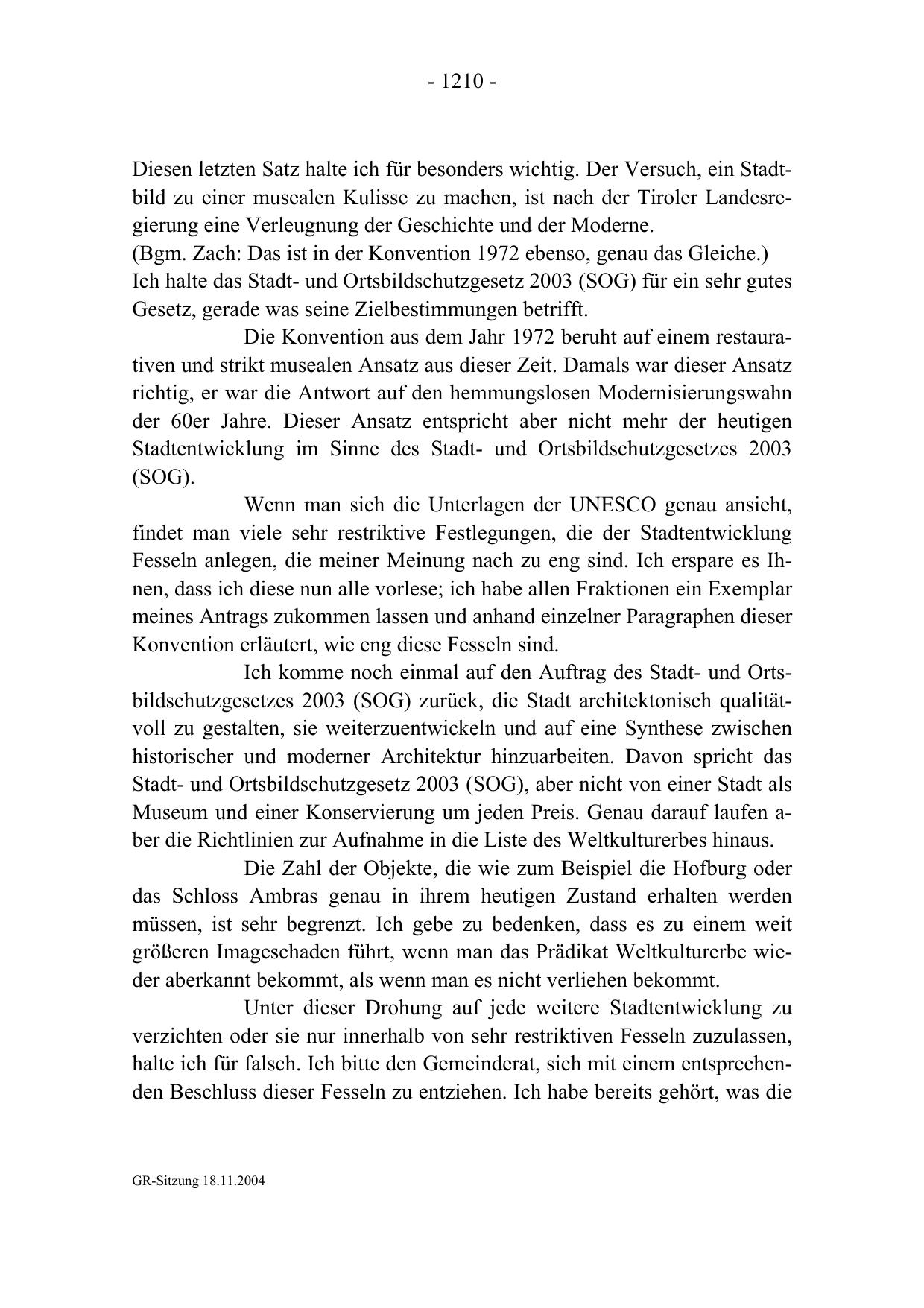 - 1210 -

Diesen letzten Satz halte ich für besonders wichtig. Der Versuch, ein Stadtbild zu einer musealen Kulisse zu machen, ist nach der Tiroler Landesregierung eine Verleugnung der Geschichte und der Moderne.
(Bgm. Zach: Das ist in der Konvention 1972 ebenso, genau das Gleiche.)
Ich halte das Stadt- und Ortsbildschutzgesetz 2003 (SOG) für ein sehr gutes Gesetz, gerade was seine Zielbestimmungen betrifft.

Die Konvention aus dem Jahr 1972 beruht auf einem restaurativen und strikt musealen Ansatz aus dieser Zeit. Damals war dieser Ansatz richtig, er war die Antwort auf den hemmungslosen Modernisierungswahn der 60er Jahre. Dieser Ansatz entspricht aber nicht mehr der heutigen Stadtentwicklung im Sinne des Stadt- und Ortsbildschutzgesetzes 2003 (SOG).

Wenn man sich die Unterlagen der UNESCO genau ansieht, findet man viele sehr restriktive Festlegungen, die der Stadtentwicklung Fesseln anlegen, die meiner Meinung nach zu eng sind. Ich erspare es Ihnen, dass ich diese nun alle vorlese; ich habe allen Fraktionen ein Exemplar meines Antrags zukommen lassen und anhand einzelner Paragraphen dieser Konvention erläutert, wie eng diese Fesseln sind.

Ich komme noch einmal auf den Auftrag des Stadt- und Ortsbildschutzgesetzes 2003 (SOG) zurück, die Stadt architektonisch qualitätvoll zu gestalten, sie weiterzuentwickeln und auf eine Synthese zwischen historischer und moderner Architektur hinzuarbeiten. Davon spricht das Stadt- und Ortsbildschutzgesetz 2003 (SOG), aber nicht von einer Stadt als Museum und einer Konservierung um jeden Preis. Genau darauf laufen aber die Richtlinien zur Aufnahme in die Liste des Weltkulturerbes hinaus.

Die Zahl der Objekte, die wie zum Beispiel die Hofburg oder das Schloss Ambras genau in ihrem heutigen Zustand erhalten werden müssen, ist sehr begrenzt. Ich gebe zu bedenken, dass es zu einem weit größeren Imageschaden führt, wenn man das Prädikat Weltkulturerbe wieder aberkannt bekommt, als wenn man es nicht verliehen bekommt.

Unter dieser Drohung auf jede weitere Stadtentwicklung zu verzichten oder sie nur innerhalb von sehr restriktiven Fesseln zuzulassen, halte ich für falsch. Ich bitte den Gemeinderat, sich mit einem entsprechenden Beschluss dieser Fesseln zu entziehen. Ich habe bereits gehört, was die

GR-Sitzung 18.11.2004